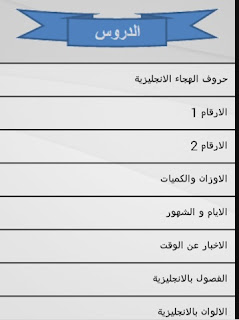 الدروس

حروف الهجاء الانجليزية

الارقام 1

الارقام 2

الاوزان والكميات

الايام و الشهور

الاخبار عن الوقت

الفصول بالانجليزية

الالوان بالانجليزية